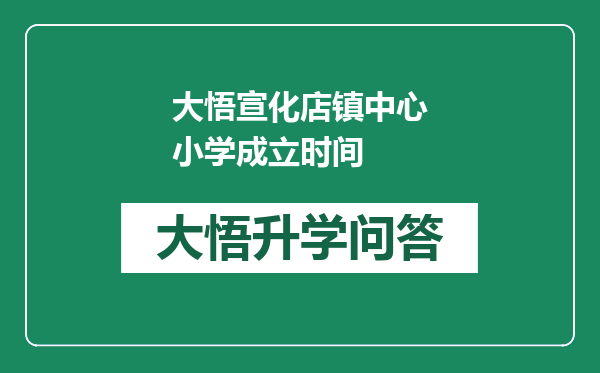 大悟宣化店镇中心小学成立时间

大悟升学问答